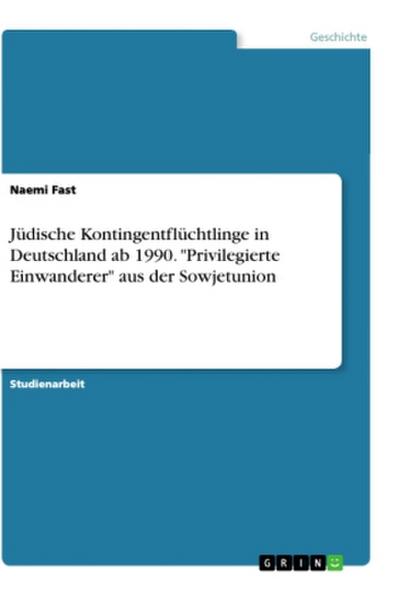 Geschichte

Naemi Fast

Jüdische Kontingentflüchtlinge in Deutschland ab 1990. "Privilegierte Einwanderer" aus der Sowjetunion

Studienarbeit

GRIN